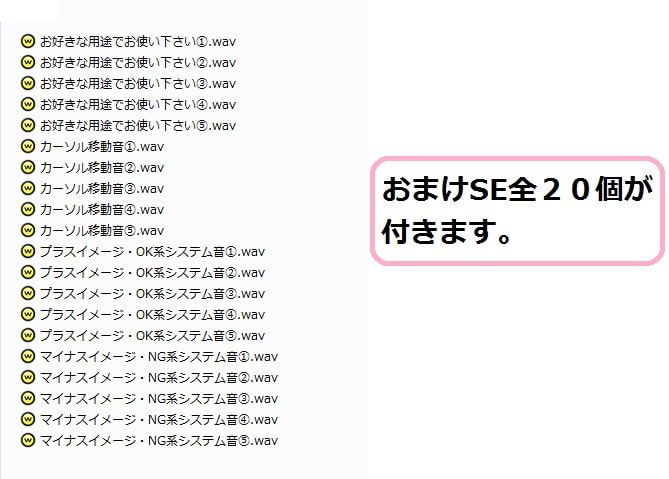 お好きな用途でお使い下さい①.wav
お好きな用途でお使い下さい②.wav
お好きな用途でお使い下さい③.wav
お好きな用途でお使い下さい④.wav
お好きな用途でお使い下さい⑤.wav
カーソル移動音①.wav
カーソル移動音②.wav
カーソル移動音③.wav
カーソル移動音④.wav
カーソル移動音⑤.wav
プラスイメージ・OK系システム音①.wav
プラスイメージ・OK系システム音②.wav
プラスイメージ・OK系システム音③.wav
プラスイメージ・OK系システム音④.wav
プラスイメージ・OK系システム音⑤.wav
マイナスイメージ・NG系システム音①.wav
マイナスイメージ・NG系システム音②.wav
マイナスイメージ・NG系システム音③.wav
マイナスイメージ・NG系システム音④.wav
マイナスイメージ・NG系システム音⑤.wav

おまけSE全２０個が付きます。